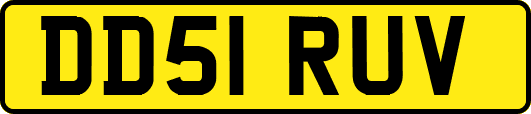 DD51 RUV